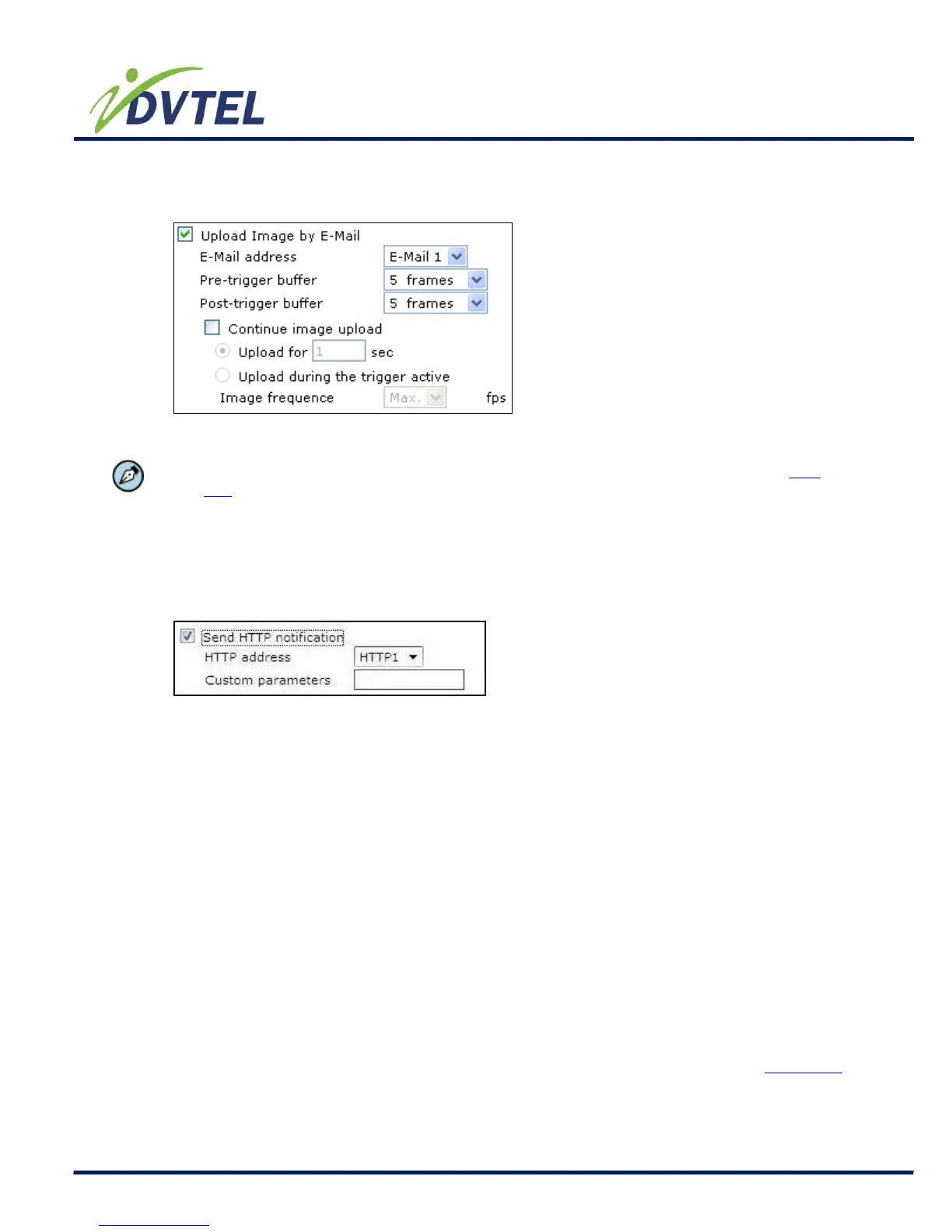 DVTEL

☑ Upload Image by E-Mail
E-Mail address E-Mail 1
Pre-trigger buffer 5 frames
Post-trigger buffer 5 frames
☐ Continue image upload
Upload for 1 sec
Upload during the trigger active
Image frequence Max. fps

☑ Send HTTP notification
HTTP address HTTP1
Custom parameters